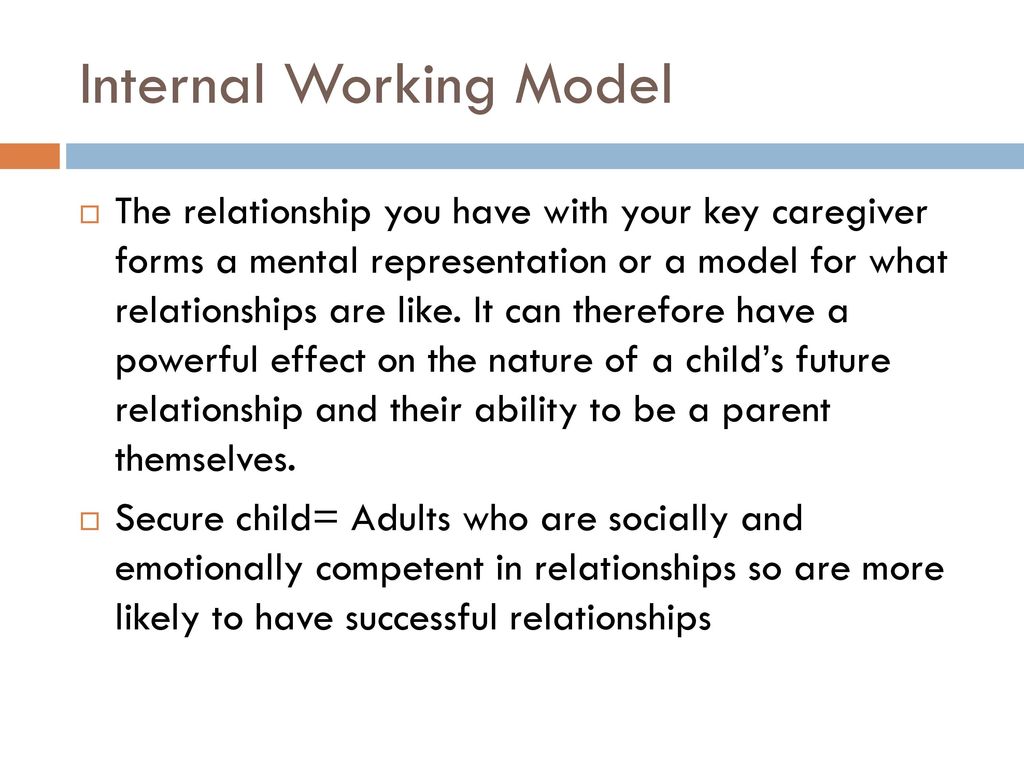 Internal Working Model

The relationship you have with your key caregiver forms a mental representation or a model for what relationships are like. It can therefore have a powerful effect on the nature of a child's future relationship and their ability to be a parent themselves.

Secure child= Adults who are socially and emotionally competent in relationships so are more likely to have successful relationships